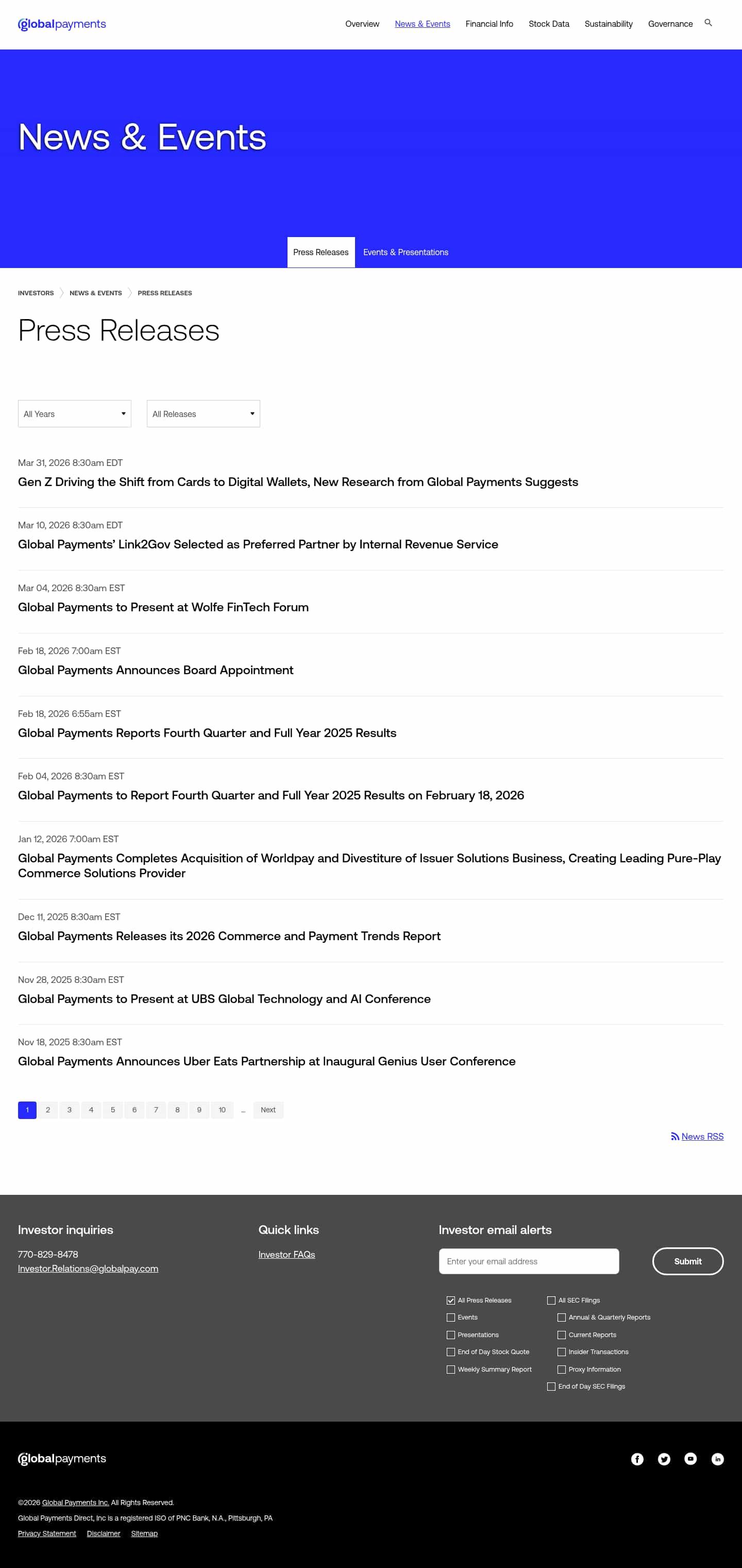 globalpayments

Overview News & Events Financial Info Stock Data Sustainability Governance

News & Events

Press Releases Events & Presentations

INVESTORS NEWS & EVENTS PRESS RELEASES

Press Releases

All Years
All Releases

Mar 31, 2026 8:30am EDT
Gen Z Driving the Shift from Cards to Digital Wallets, New Research from Global Payments Suggests

Mar 10, 2026 8:30am EDT
Global Payments' Link2Gov Selected as Preferred Partner by Internal Revenue Service

Mar 04, 2026 8:30am EST
Global Payments to Present at Wolfe FinTech Forum

Feb 18, 2026 7:00am EST
Global Payments Announces Board Appointment

Feb 18, 2026 6:55am EST
Global Payments Reports Fourth Quarter and Full Year 2025 Results

Feb 04, 2026 8:30am EST
Global Payments to Report Fourth Quarter and Full Year 2025 Results on February 18, 2026

Jan 12, 2026 7:00am EST
Global Payments Completes Acquisition of Worldpay and Divestiture of Issuer Solutions Business, Creating Leading Pure-Play Commerce Solutions Provider

Dec 11, 2025 8:30am EST
Global Payments Releases its 2026 Commerce and Payment Trends Report

Nov 28, 2025 8:30am EST
Global Payments to Present at UBS Global Technology and AI Conference

Nov 18, 2025 8:30am EST
Global Payments Announces Uber Eats Partnership at Inaugural Genius User Conference

1 2 3 4 5 6 7 8 9 10 ... Next

News RSS

Investor inquiries
770-829-8478
Investor.Relations@globalpay.com

Quick links
Investor FAQs

Investor email alerts
Enter your email address
Submit

All Press Releases
Events
Presentations
End of Day Stock Quote
Weekly Summary Report
All SEC Filings
Annual & Quarterly Reports
Current Reports
Insider Transactions
Proxy Information
End of Day SEC Filings

globalpayments

©2026 Global Payments Inc. All Rights Reserved.
Global Payments Direct, Inc is a registered ISO of PNC Bank, N.A., Pittsburgh, PA
Privacy Statement Disclaimer Sitemap